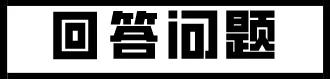 回答问题